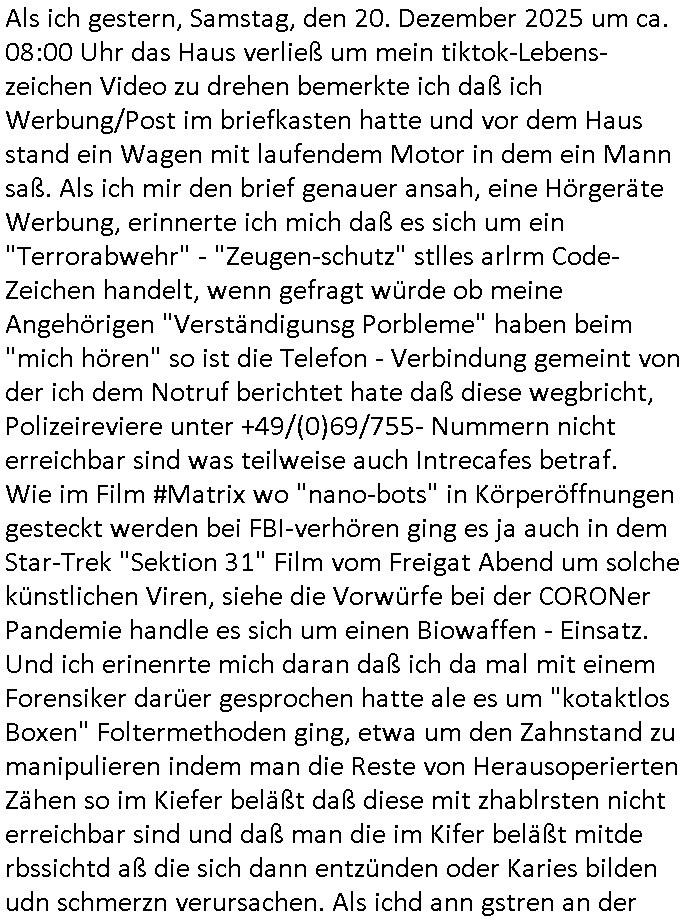 Als ich gestern, Samstag, den 20. Dezember 2025 um ca. 08:00 Uhr das Haus verließ um mein tiktok-Lebenszeichen Video zu drehen bemerkte ich daß ich Werbung/Post im briefkasten hatte und vor dem Haus stand ein Wagen mit laufendem Motor in dem ein Mann saß. Als ich mir den brief genauer ansah, eine Hörgeräte Werbung, erinnerte ich mich daß es sich um ein "Terrorabwehr" - "Zeugen-schutz" stlles arlrm Code-Zeichen handelt, wenn gefragt würde ob meine Angehörigen "Verständigunsg Porbleme" haben beim "mich hören" so ist die Telefon - Verbindung gemeint von der ich dem Notruf berichtet hate daß diese wegbricht, Polizeireviere unter +49/(0)69/755- Nummern nicht erreichbar sind was teilweise auch Intrecafes betraf. Wie im Film #Matrix wo "nano-bots" in Körperöffnungen gesteckt werden bei FBI-verhören ging es ja auch in dem Star-Trek "Sektion 31" Film vom Freigat Abend um solche künstlichen Viren, siehe die Vorwürfe bei der CORONer Pandemie handle es sich um einen Biowaffen - Einsatz. Und ich erinenrte mich daran daß ich da mal mit einem Forensiker darüer gesprochen hatte ale es um "kotaktlos Boxen" Foltermethoden ging, etwa um den Zahnstand zu manipulieren indem man die Reste von Herausoperierten Zähen so im Kiefer beläßt daß diese mit zhablrsten nicht erreichbar sind und daß man die im Kifer beläßt mitde rbssichtd aß die sich dann entzünden oder Karies bilden udn schmerzn verursachen. Als ichd ann gstren an der